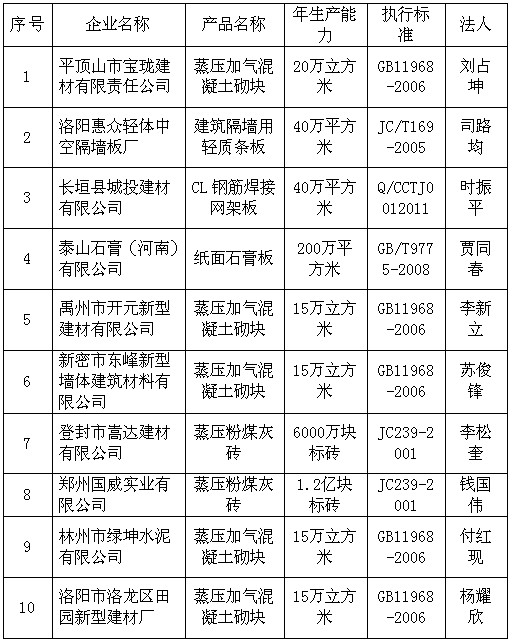 | 序号 | 企业名称 | 产品名称 | 年生产能力 | 执行标准 | 法人 |
|---|---|---|---|---|---|
| 1 | 平顶山市宝珑建材有限责任公司 | 蒸压加气混凝土砌块 | 20万立方米 | GB11968-2006 | 刘占坤 |
| 2 | 洛阳惠众轻体中空隔墙板厂 | 建筑隔墙用轻质条板 | 40万平方米 | JC/T169-2005 | 司路均 |
| 3 | 长垣县城投建材有限公司 | CL 钢筋焊接网架板 | 40万平方米 | Q/CCTJ0012011 | 时振平 |
| 4 | 泰山石膏（河南）有限公司 | 纸面石膏板 | 200万平方米 | GB/T9775-2008 | 贾同春 |
| 5 | 禹州市开元新型建材有限公司 | 蒸压加气混凝土砌块 | 15万立方米 | GB11968-2006 | 李新立 |
| 6 | 新密市东峰新型墙体建筑材料有限公司 | 蒸压加气混凝土砌块 | 15万立方米 | GB11968-2006 | 苏俊锋 |
| 7 | 登封市嵩达建材有限公司 | 蒸压粉煤灰砖 | 6000万块标砖 | JC239-2001 | 李松奎 |
| 8 | 郑州国威实业有限公司 | 蒸压粉煤灰砖 | 1.2亿块标砖 | JC239-2001 | 钱国伟 |
| 9 | 林州市绿坤水泥有限公司 | 蒸压加气混凝土砌块 | 15万立方米 | GB11968-2006 | 付红现 |
| 10 | 洛阳市洛龙区田园新型建材厂 | 蒸压加气混凝土砌块 | 15万立方米 | GB11968-2006 | 杨耀欣 |